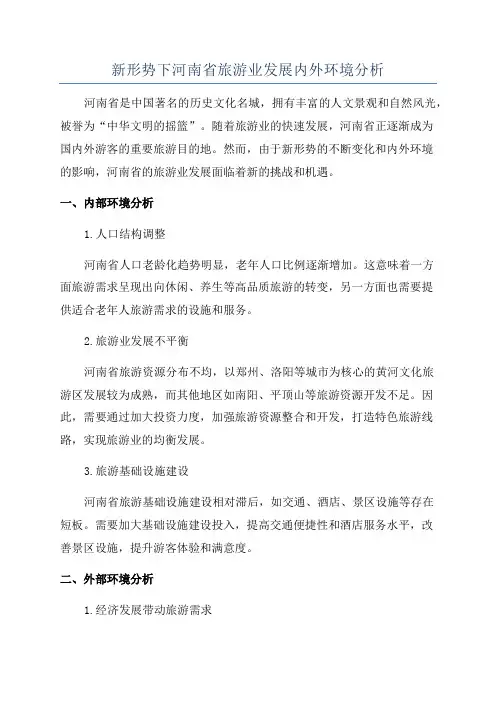 新形势下河南省旅游业发展内外环境分析

河南省是中国著名的历史文化名城，拥有丰富的人文景观和自然风光，被誉为“中华文明的摇篮”。随着旅游业的快速发展，河南省正逐渐成为国内外游客的重要旅游目的地。然而，由于新形势的不断变化和内外环境的影响，河南省的旅游业发展面临着新的挑战和机遇。

一、内部环境分析

1.人口结构调整

河南省人口老龄化趋势明显，老年人口比例逐渐增加。这意味着一方面旅游需求呈现出向休闲、养生等高品质旅游的转变，另一方面也需要提供适合老年人旅游需求的设施和服务。

2.旅游业发展不平衡

河南省旅游资源分布不均，以郑州、洛阳等城市为核心的黄河文化旅游区发展较为成熟，而其他地区如南阳、平顶山等旅游资源开发不足。因此，需要通过加大投资力度，加强旅游资源整合和开发，打造特色旅游线路，实现旅游业的均衡发展。

3.旅游基础设施建设

河南省旅游基础设施建设相对滞后，如交通、酒店、景区设施等存在短板。需要加大基础设施建设投入，提高交通便捷性和酒店服务水平，改善景区设施，提升游客体验和满意度。

二、外部环境分析

1.经济发展带动旅游需求